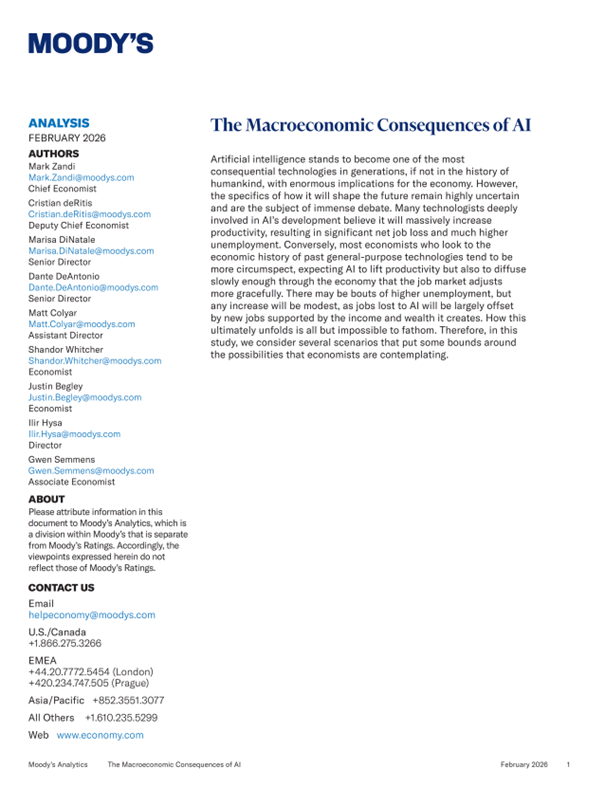 MOODY'S

ANALYSIS
FEBRUARY 2026

AUTHORS
Mark Zandi
Mark.Zandi@moodys.com
Chief Economist

Cristian deRitis
Cristian.deRitis@moodys.com
Deputy Chief Economist

Marisa DiNatale
Marisa.DiNatale@moodys.com
Senior Director

Dante DeAntonio
Dante.DeAntonio@moodys.com
Senior Director

Matt Colyar
Matt.Colyar@moodys.com
Assistant Director

Shandor Whitcher
Shandor.Whitcher@moodys.com
Economist

Justin Begley
Justin.Begley@moodys.com
Economist

Ilir Hysa
Ilir.Hysa@moodys.com
Director

Gwen Semmens
Gwen.Semmens@moodys.com
Associate Economist

ABOUT
Please attribute information in this document to Moody's Analytics, which is a division within Moody's that is separate from Moody's Ratings. Accordingly, the viewpoints expressed herein do not reflect those of Moody's Ratings.

CONTACT US
Email
helpeconomy@moodys.com

U.S./Canada
+1.866.275.3266

EMEA
+44.20.7772.5454 (London)
+420.234.747.505 (Prague)

Asia/Pacific +852.3551.3077

All Others +1.610.235.5299

Web www.economy.com

The Macroeconomic Consequences of AI

Artificial intelligence stands to become one of the most consequential technologies in generations, if not in the history of humankind, with enormous implications for the economy. However, the specifics of how it will shape the future remain highly uncertain and are the subject of immense debate. Many technologists deeply involved in AI's development believe it will massively increase productivity, resulting in significant net job loss and much higher unemployment. Conversely, most economists who look to the economic history of past general-purpose technologies tend to be more circumspect, expecting AI to lift productivity but also to diffuse slowly enough through the economy that the job market adjusts more gracefully. There may be bouts of higher unemployment, but any increase will be modest, as jobs lost to AI will be largely offset by new jobs supported by the income and wealth it creates. How this ultimately unfolds is all but impossible to fathom. Therefore, in this study, we consider several scenarios that put some bounds around the possibilities that economists are contemplating.

Moody's Analytics The Macroeconomic Consequences of AI February 2026 1